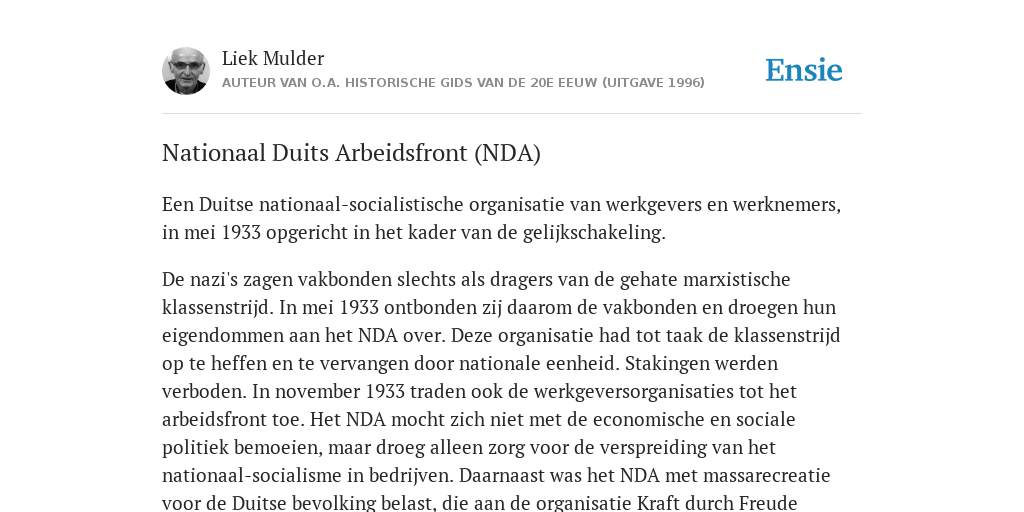 Liek Mulder
AUTEUR VAN O.A. HISTORISCHE GIDS VAN DE 20E EEUW (UITGAVE 1996)

Ensie

Nationaal Duits Arbeidsfront (NDA)

Een Duitse nationaal-socialistische organisatie van werkgevers en werknemers, in mei 1933 opgericht in het kader van de gelijkschakeling.

De nazi's zagen vakbonden slechts als dragers van de gehate marxistische klassenstrijd. In mei 1933 ontbonden zij daarom de vakbonden en droegen hun eigendommen aan het NDA over. Deze organisatie had tot taak de klassenstrijd op te heffen en te vervangen door nationale eenheid. Stakingen werden verboden. In november 1933 traden ook de werkgeversorganisaties tot het arbeidsfront toe. Het NDA mocht zich niet met de economische en sociale politiek bemoeien, maar droeg alleen zorg voor de verspreiding van het nationaal-socialisme in bedrijven. Daarnaast was het NDA met massarecreatie voor de Duitse bevolking belast, die aan de organisatie Kraft durch Freude